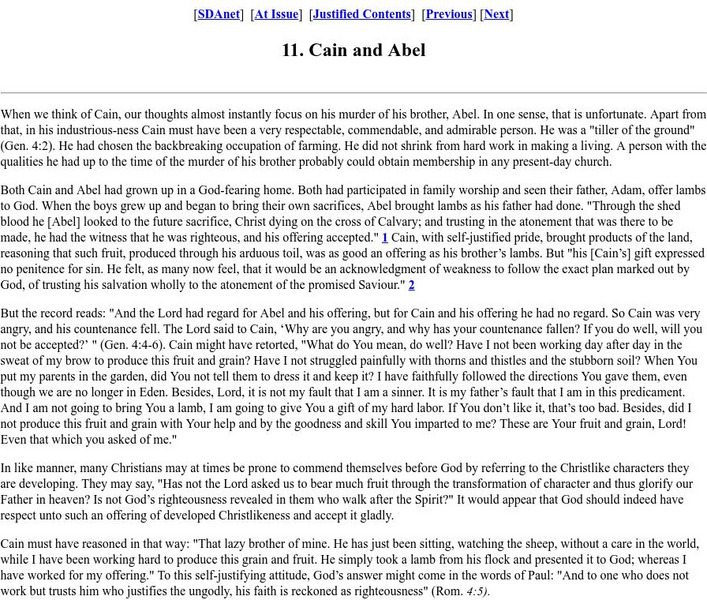 [SDAnet] [At Issue] [Justified Contents] [Previous] [Next]

11. Cain and Abel

When we think of Cain, our thoughts almost instantly focus on his murder of his brother, Abel. In one sense, that is unfortunate. Apart from that, in his industrious-ness Cain must have been a very respectable, commendable, and admirable person. He was a "tiller of the ground" (Gen. 4:2). He had chosen the backbreaking occupation of farming. He did not shrink from hard work in making a living. A person with the qualities he had up to the time of the murder of his brother probably could obtain membership in any present-day church.

Both Cain and Abel had grown up in a God-fearing home. Both had participated in family worship and seen their father, Adam, offer lambs to God. When the boys grew up and began to bring their own sacrifices, Abel brought lambs as his father had done. "Through the shed blood he [Abel] looked to the future sacrifice, Christ dying on the cross of Calvary; and trusting in the atonement that was there to be made, he had the witness that he was righteous, and his offering accepted." 1 Cain, with self-justified pride, brought products of the land, reasoning that such fruit, produced through his arduous toil, was as good an offering as his brother's lambs. But "his [Cain's] gift expressed no penitence for sin. He felt, as many now feel, that it would be an acknowledgment of weakness to follow the exact plan marked out by God, of trusting his salvation wholly to the atonement of the promised Saviour." 2

But the record reads: "And the Lord had regard for Abel and his offering, but for Cain and his offering he had no regard. So Cain was very angry, and his countenance fell. The Lord said to Cain, 'Why are you angry, and why has your countenance fallen? If you do well, will you not be accepted?' " (Gen. 4:4-6). Cain might have retorted, "What do You mean, do well? Have I not been working day after day in the sweat of my brow to produce this fruit and grain? Have I not struggled painfully with thorns and thistles and the stubborn soil? When You put my parents in the garden, did You not tell them to dress it and keep it? I have faithfully followed the directions You gave them, even though we are no longer in Eden. Besides, Lord, it is not my fault that I am a sinner. It is my father's fault that I am in this predicament. And I am not going to bring You a lamb, I am going to give You a gift of my hard labor. If You don't like it, that's too bad. Besides, did I not produce this fruit and grain with Your help and by the goodness and skill You imparted to me? These are Your fruit and grain, Lord! Even that which you asked of me."

In like manner, many Christians may at times be prone to commend themselves before God by referring to the Christlike characters they are developing. They may say, "Has not the Lord asked us to bear much fruit through the transformation of character and thus glorify our Father in heaven? Is not God's righteousness revealed in them who walk after the Spirit?" It would appear that God should indeed have respect unto such an offering of developed Christlikeness and accept it gladly.

Cain must have reasoned in that way: "That lazy brother of mine. He has just been sitting, watching the sheep, without a care in the world, while I have been working hard to produce this grain and fruit. He simply took a lamb from his flock and presented it to God; whereas I have worked for my offering." To this self-justifying attitude, God's answer might come in the words of Paul: "And to one who does not work but trusts him who justifies the ungodly, his faith is reckoned as righteousness" (Rom. 4:5).